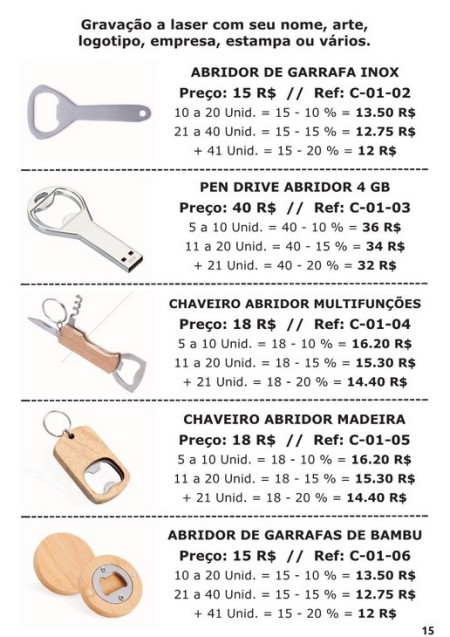 Gravação a laser com seu nome, arte, logotipo, empresa, estampa ou vários.

ABRIDOR DE GARRAFA INOX
Preço: 15 R$ // Ref: C-01-02
10 a 20 Unid. = 15 - 10 % = 13.50 R$
21 a 40 Unid. = 15 - 15 % = 12.75 R$
+ 41 Unid. = 15 - 20 % = 12 R$

PEN DRIVE ABRIDOR 4 GB
Preço: 40 R$ // Ref: C-01-03
5 a 10 Unid. = 40 - 10 % = 36 R$
11 a 20 Unid. = 40 - 15 % = 34 R$
+ 21 Unid. = 40 - 20 % = 32 R$

CHAVEIRO ABRIDOR MULTIFUNÇÕES
Preço: 18 R$ // Ref: C-01-04
5 a 10 Unid. = 18 - 10 % = 16.20 R$
11 a 20 Unid. = 18 - 15 % = 15.30 R$
+ 21 Unid. = 18 - 20 % = 14.40 R$

CHAVEIRO ABRIDOR MADEIRA
Preço: 18 R$ // Ref: C-01-05
5 a 10 Unid. = 18 - 10 % = 16.20 R$
11 a 20 Unid. = 18 - 15 % = 15.30 R$
+ 21 Unid. = 18 - 20 % = 14.40 R$

ABRIDOR DE GARRAFAS DE BAMBU
Preço: 15 R$ // Ref: C-01-06
10 a 20 Unid. = 15 - 10 % = 13.50 R$
21 a 40 Unid. = 15 - 15 % = 12.75 R$
+ 41 Unid. = 15 - 20 % = 12 R$

15